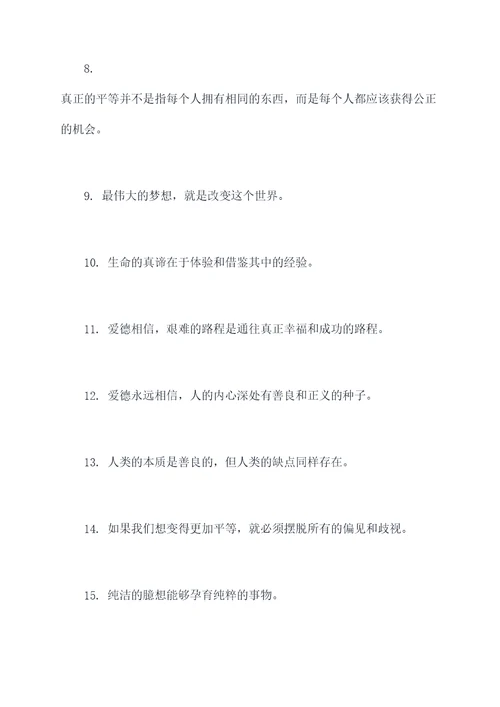 8.

真正的平等并不是指每个人拥有相同的东西，而是每个人都应该获得公正的机会。

9. 最伟大的梦想，就是改变这个世界。

10. 生命的真谛在于体验和借鉴其中的经验。

11. 爱德相信，艰难的路程是通往真正幸福和成功的路程。

12. 爱德永远相信，人的内心深处有善良和正义的种子。

13. 人类的本质是善良的，但人类的缺点同样存在。

14. 如果我们想变得更加平等，就必须摆脱所有的偏见和歧视。

15. 纯洁的臆想能够孕育纯粹的事物。